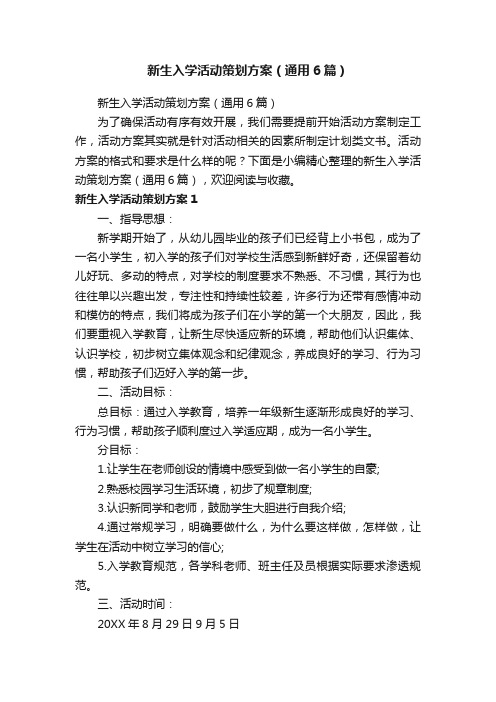 新生入学活动策划方案（通用6篇）

新生入学活动策划方案（通用6篇）

为了确保活动有序有效开展，我们需要提前开始活动方案制定工作，活动方案其实就是针对活动相关的因素所制定计划类文书。活动方案的格式和要求是什么样的呢？下面是小编精心整理的新生入学活动策划方案（通用6篇），欢迎阅读与收藏。

新生入学活动策划方案1

一、指导思想：

新学期开始了，从幼儿园毕业的孩子们已经背上小书包，成为了一名小学生，初入学的孩子们对学校生活感到新鲜好奇，还保留着幼儿好玩、多动的特点，对学校的制度要求不熟悉、不习惯，其行为也往往单以兴趣出发，专注性和持续性较差，许多行为还带有感情冲动和模仿的特点，我们将成为孩子们在小学的第一个大朋友，因此，我们要重视入学教育，让新生尽快适应新的环境，帮助他们认识集体、认识学校，初步树立集体观念和纪律观念，养成良好的学习、行为习惯，帮助孩子们迈好入学的第一步。

二、活动目标：

总目标：通过入学教育，培养一年级新生逐渐形成良好的学习、行为习惯，帮助孩子顺利度过入学适应期，成为一名小学生。

分目标：

1.让学生在老师创设的情境中感受到做一名小学生的自豪;

2.熟悉校园学习生活环境，初步了规章制度;

3.认识新同学和老师，鼓励学生大胆进行自我介绍;

4.通过常规学习，明确要做什么，为什么要这样做，怎样做，让学生在活动中树立学习的信心;

5.入学教育规范，各学科老师、班主任及员根据实际要求渗透规范。

三、活动时间：

20XX年8月29日9月5日